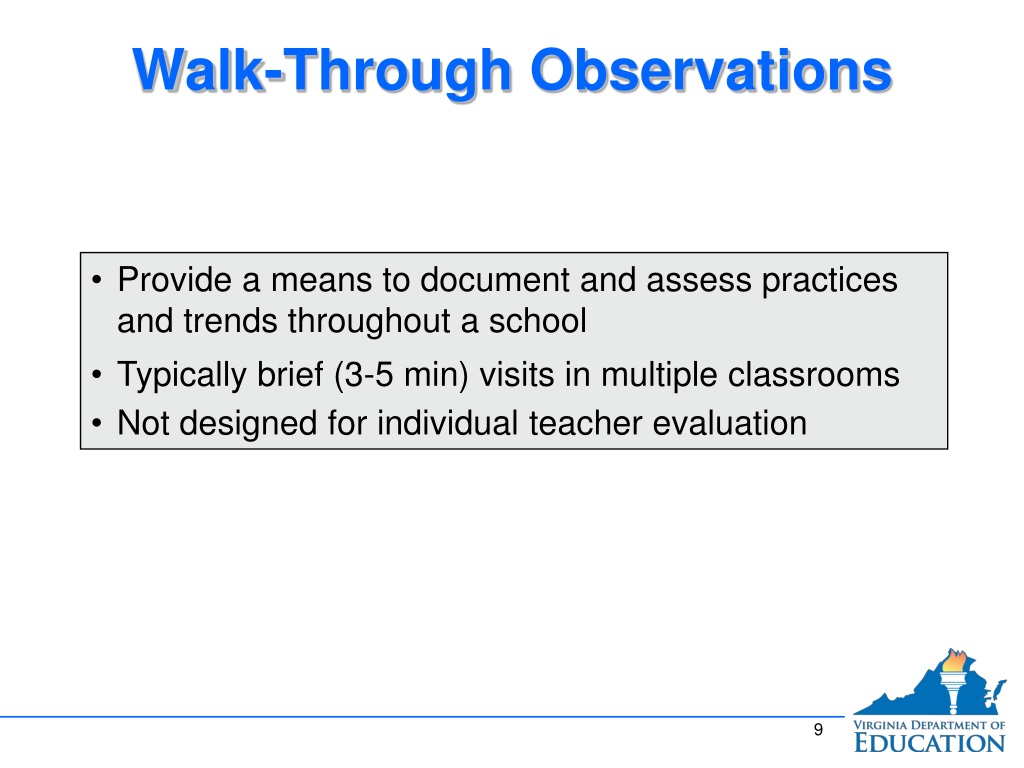 Walk-Through Observations

• Provide a means to document and assess practices and trends throughout a school
• Typically brief (3-5 min) visits in multiple classrooms
• Not designed for individual teacher evaluation

9

VIRGINIA DEPARTMENT OF EDUCATION